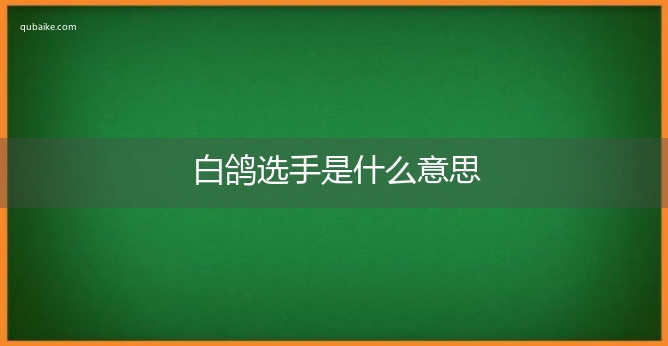 qubaike.com

白鸽选手是什么意思